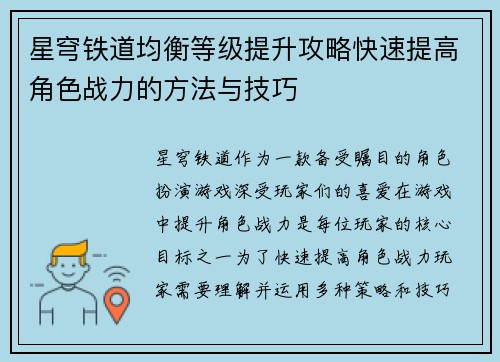 星穹铁道均衡等级提升攻略快速提高角色战力的方法与技巧

星穹铁道作为一款备受瞩目的角色扮演游戏深受玩家们的喜爱在游戏中提升角色战力是每位玩家的核心目标之一为了快速提高角色战力玩家需要理解并运用多种策略和技巧